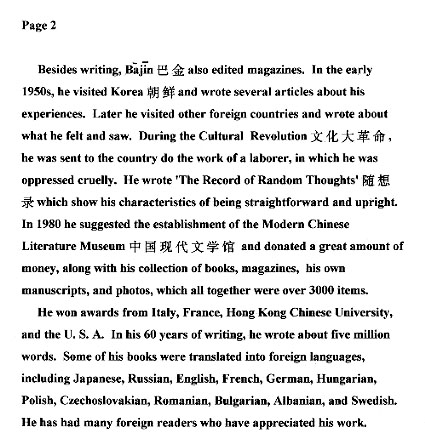 Page 2

Besides writing, Bājīn 巴金 also edited magazines. In the early 1950s, he visited Korea 朝鲜 and wrote several articles about his experiences. Later he visited other foreign countries and wrote about what he felt and saw. During the Cultural Revolution 文化大革命, he was sent to the country do the work of a laborer, in which he was oppressed cruelly. He wrote 'The Record of Random Thoughts' 随想录 which show his characteristics of being straightforward and upright. In 1980 he suggested the establishment of the Modern Chinese Literature Museum 中国现代文学馆 and donated a great amount of money, along with his collection of books, magazines, his own manuscripts, and photos, which all together were over 3000 items.

He won awards from Italy, France, Hong Kong Chinese University, and the U. S. A. In his 60 years of writing, he wrote about five million words. Some of his books were translated into foreign languages, including Japanese, Russian, English, French, German, Hungarian, Polish, Czechoslovakian, Romanian, Bulgarian, Albanian, and Swedish. He has had many foreign readers who have appreciated his work.